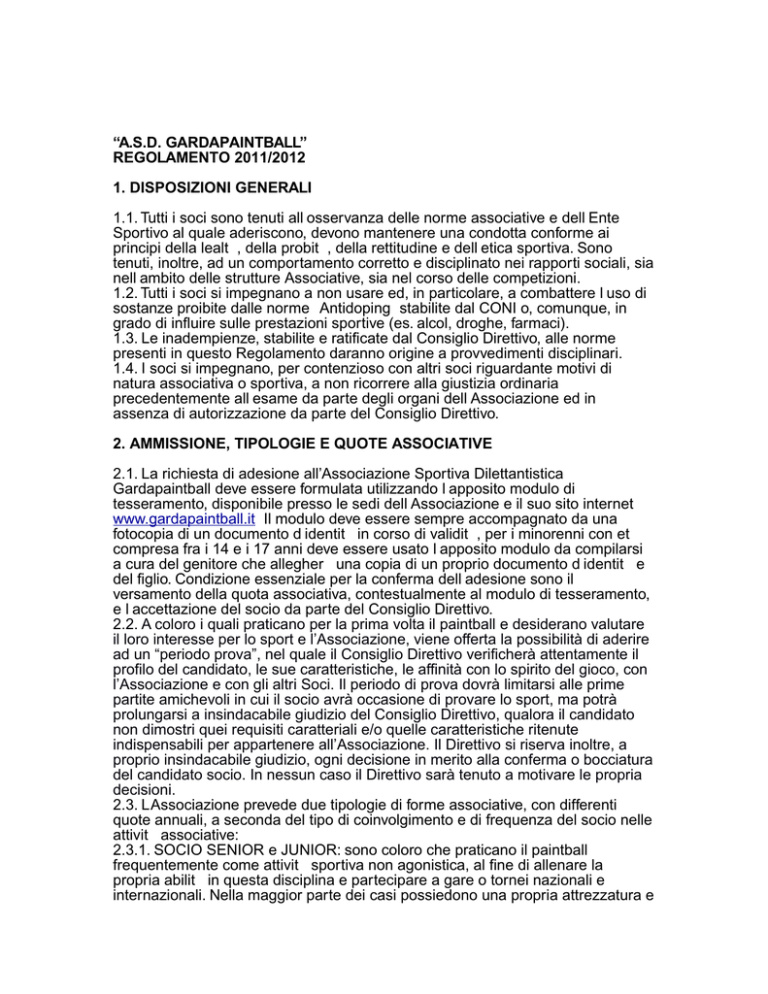 “A.S.D. GARDAPAINTBALL”
REGOLAMENTO 2011/2012

1. DISPOSIZIONI GENERALI

1.1. Tutti i soci sono tenuti all osservanza delle norme associative e dell Ente Sportivo al quale aderiscono, devono mantenere una condotta conforme ai principi della lealt , della probit , della rettitudine e dell etica sportiva. Sono tenuti, inoltre, ad un comportamento corretto e disciplinato nei rapporti sociali, sia nell ambito delle strutture Associative, sia nel corso delle competizioni.
1.2. Tutti i soci si impegnano a non usare ed, in particolare, a combattere l uso di sostanze proibite dalle norme Antidoping stabilite dal CONI o, comunque, in grado di influire sulle prestazioni sportive (es. alcol, droghe, farmaci).
1.3. Le inadempienze, stabilite e ratificate dal Consiglio Direttivo, alle norme presenti in questo Regolamento daranno origine a provvedimenti disciplinari.
1.4. I soci si impegnano, per contenzioso con altri soci riguardante motivi di natura associativa o sportiva, a non ricorrere alla giustizia ordinaria precedentemente all esame da parte degli organi dell Associazione ed in assenza di autorizzazione da parte del Consiglio Direttivo.

2. AMMISSIONE, TIPOLOGIE E QUOTE ASSOCIATIVE

2.1. La richiesta di adesione all’Associazione Sportiva Dilettantistica Gardapaintball deve essere formulata utilizzando l apposito modulo di tesseramento, disponibile presso le sedi dell Associazione e il suo sito internet www.gardapaintball.it Il modulo deve essere sempre accompagnato da una fotocopia di un documento d identit in corso di validit , per i minorenni con et compresa fra i 14 e i 17 anni deve essere usato l apposito modulo da compilarsi a cura del genitore che allegher una copia di un proprio documento d identit e del figlio. Condizione essenziale per la conferma dell adesione sono il versamento della quota associativa, contestualmente al modulo di tesseramento, e l accettazione del socio da parte del Consiglio Direttivo.
2.2. A coloro i quali praticano per la prima volta il paintball e desiderano valutare il loro interesse per lo sport e l’Associazione, viene offerta la possibilità di aderire ad un “periodo prova”, nel quale il Consiglio Direttivo verificherà attentamente il profilo del candidato, le sue caratteristiche, le affinità con lo spirito del gioco, con l’Associazione e con gli altri Soci. Il periodo di prova dovrà limitarsi alle prime partite amichevoli in cui il socio avrà occasione di provare lo sport, ma potrà prolungarsi a insindacabile giudizio del Consiglio Direttivo, qualora il candidato non dimostri quei requisiti caratteriali e/o quelle caratteristiche ritenute indispensabili per appartenere all’Associazione. Il Direttivo si riserva inoltre, a proprio insindacabile giudizio, ogni decisione in merito alla conferma o bocciatura del candidato socio. In nessun caso il Direttivo sarà tenuto a motivare le propria decisioni.
2.3. L Associazione prevede due tipologie di forme associative, con differenti quote annuali, a seconda del tipo di coinvolgimento e di frequenza del socio nelle attivit associative:
2.3.1. SOCIO SENIOR e JUNIOR: sono coloro che praticano il paintball frequentemente come attivit sportiva non agonistica, al fine di allenare la propria abilit in questa disciplina e partecipare a gare o tornei nazionali e internazionali. Nella maggior parte dei casi possiedono una propria attrezzatura e